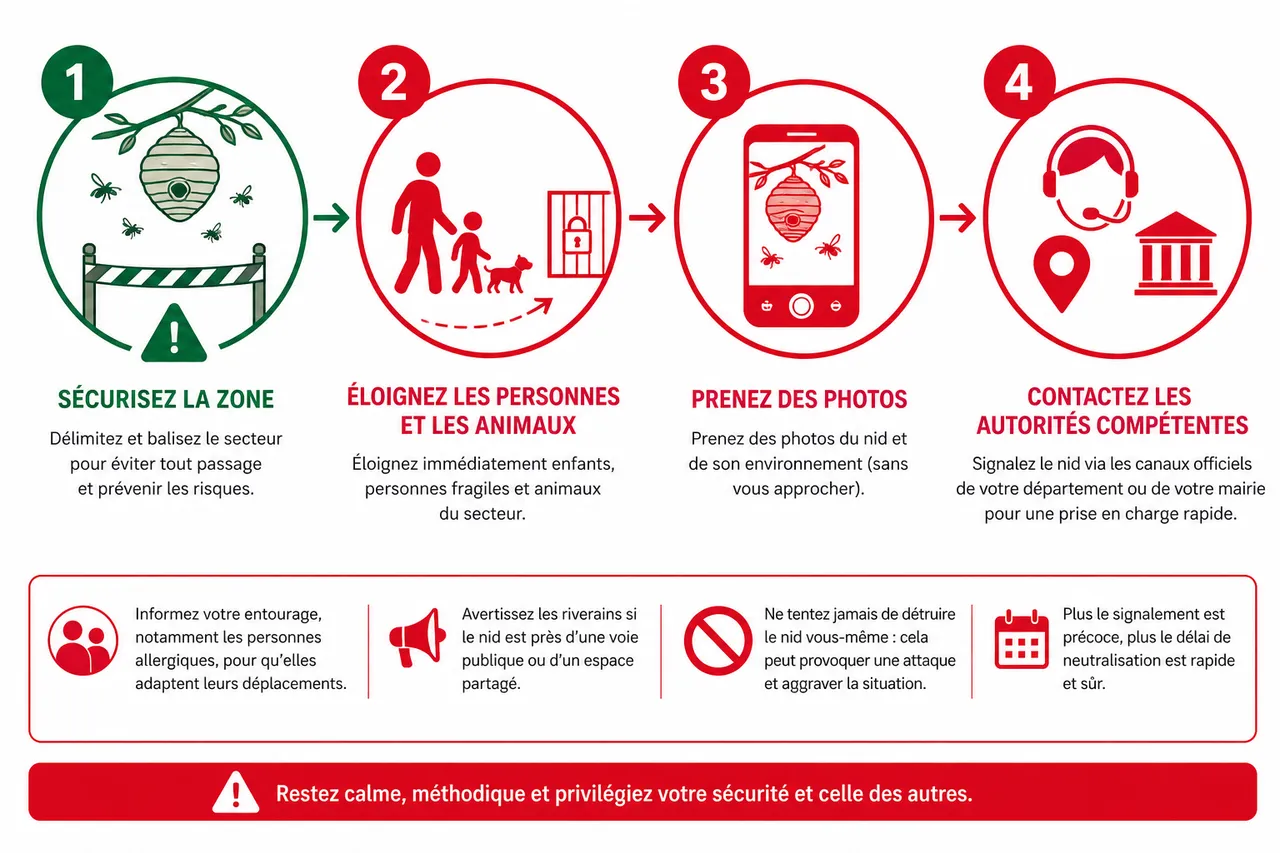 1

SÉCURISEZ LA ZONE

Délimitez et balisez le secteur pour éviter tout passage et prévenir les risques.

2

ÉLOIGNEZ LES PERSONNES ET LES ANIMAUX

Éloignez immédiatement enfants, personnes fragiles et animaux du secteur.

3

PRENEZ DES PHOTOS

Prenez des photos du nid et de son environnement (sans vous approcher).

4

CONTACTEZ LES AUTORITÉS COMPÉTENTES

Signalez le nid via les canaux officiels de votre département ou de votre mairie pour une prise en charge rapide.

Informez votre entourage, notamment les personnes allergiques, pour qu'elles adaptent leurs déplacements.

Avertissez les riverains si le nid est près d'une voie publique ou d'un espace partagé.

Ne tentez jamais de détruire le nid vous-même : cela peut provoquer une attaque et aggraver la situation.

Plus le signalement est précoce, plus le délai de neutralisation est rapide et sûr.

Restez calme, méthodique et privilégiez votre sécurité et celle des autres.